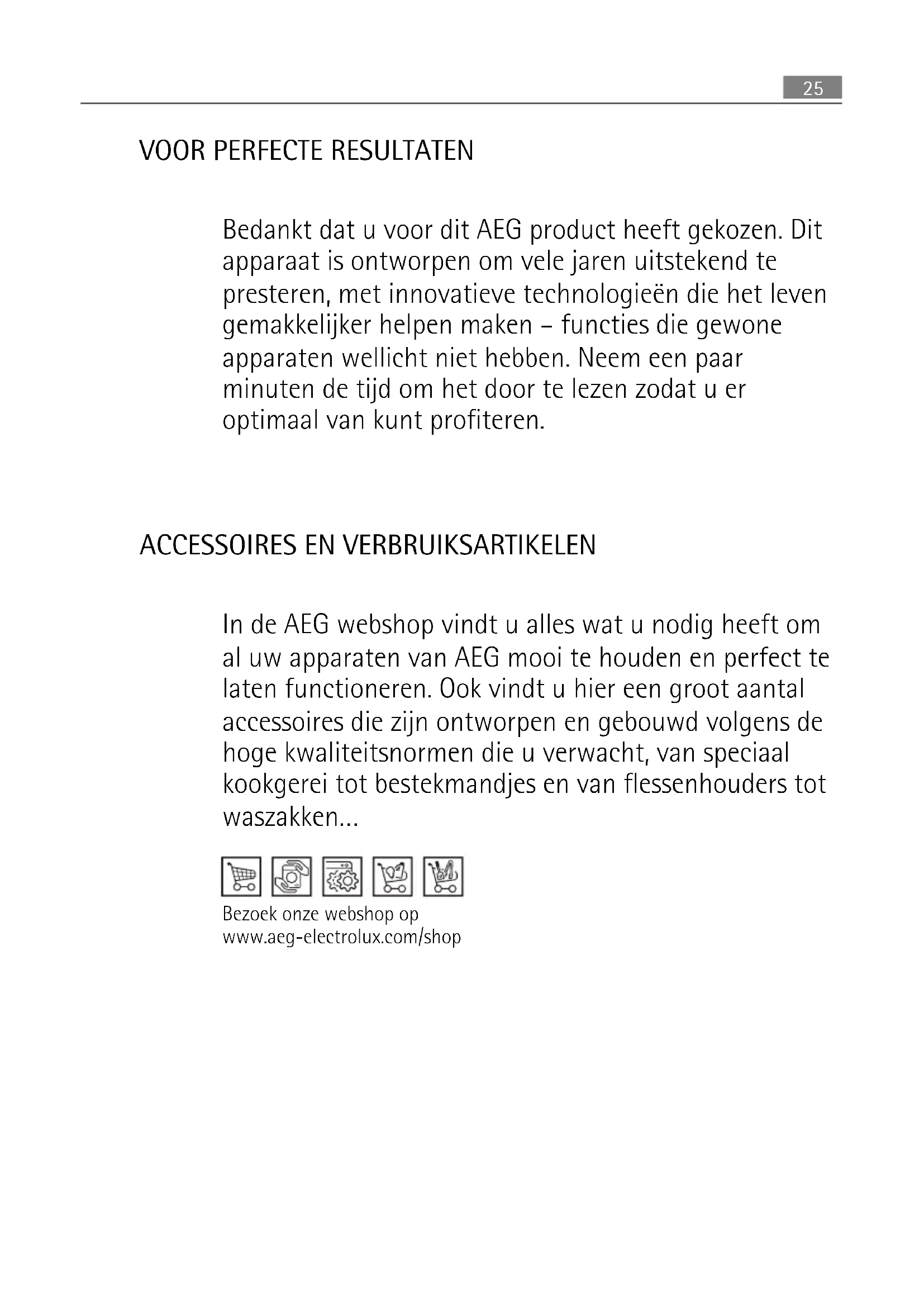 25

VOOR PERFECTE RESULTATEN

Bedankt dat u voor dit AEG product heeft gekozen. Dit apparaat is ontworpen om vele jaren uitstekend te presteren, met innovatieve technologieën die het leven gemakkelijker helpen maken – functies die gewone apparaten wellicht niet hebben. Neem een paar minuten de tijd om het door te lezen zodat u er optimaal van kunt profiteren.

ACCESSOIRES EN VERBRUIKSARTIKELEN

In de AEG webshop vindt u alles wat u nodig heeft om al uw apparaten van AEG mooi te houden en perfect te laten functioneren. Ook vindt u hier een groot aantal accessoires die zijn ontworpen en gebouwd volgens de hoge kwaliteitsnormen die u verwacht, van speciaal kookgerei tot bestekmandjes en van flessenhouders tot waszakken...

Bezoek onze webshop op
www.aeg-electrolux.com/shop